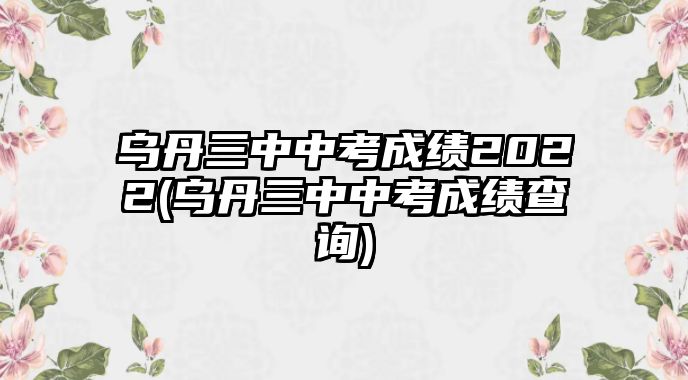 乌丹三中中考成绩2022(乌丹三中中考成绩查询)